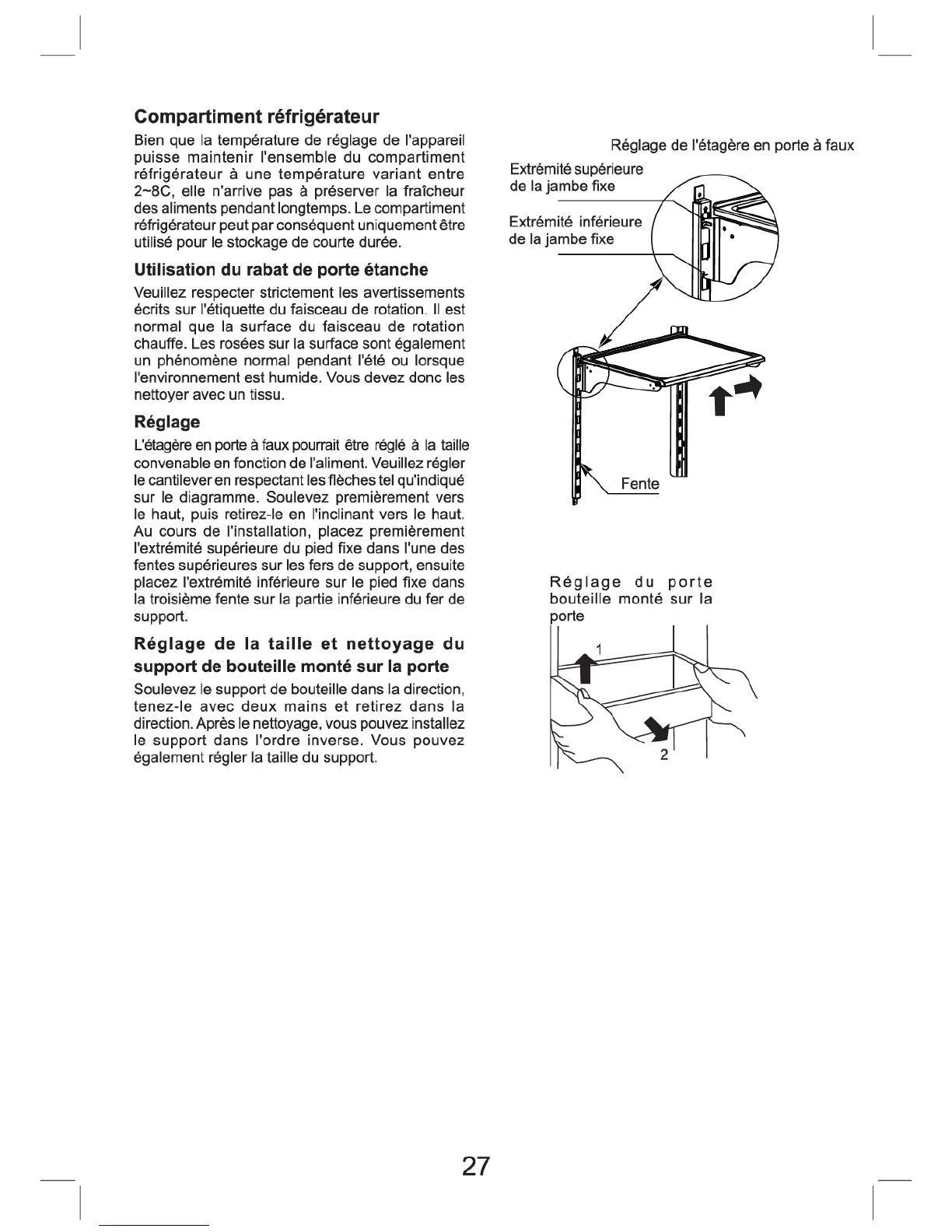 Compartiment réfrigérateur

Bien que la température de réglage de l'appareil puisse maintenir l'ensemble du compartiment réfrigérateur à une température variant entre 2~8C, elle n'arrive pas à préserver la fraîcheur des aliments pendant longtemps. Le compartiment réfrigérateur peut par conséquent uniquement être utilisé pour le stockage de courte durée.

Utilisation du rabat de porte étanche

Veuillez respecter strictement les avertissements écrits sur l'étiquette du faisceau de rotation. Il est normal que la surface du faisceau de rotation chauffe. Les rosées sur la surface sont également un phénomène normal pendant l'été ou lorsque l'environnement est humide. Vous devez donc les nettoyer avec un tissu.

Réglage

L'étagère en porte à faux pourrait être réglé à la taille convenable en fonction de l'aliment. Veuillez régler le cantilever en respectant les flèches tel qu'indiqué sur le diagramme. Soulevez premièrement vers le haut, puis retirez-le en l'inclinant vers le haut. Au cours de l'installation, placez premièrement l'extrémité supérieure du pied fixe dans l'une des fentes supérieures sur les fers de support, ensuite placez l'extrémité inférieure sur le pied fixe dans la troisième fente sur la partie inférieure du fer de support.

Réglage de la taille et nettoyage du support de bouteille monté sur la porte

Soulevez le support de bouteille dans la direction, tenez-le avec deux mains et retirez dans la direction. Après le nettoyage, vous pouvez installez le support dans l'ordre inverse. Vous pouvez également régler la taille du support.

Réglage de l'étagère en porte à faux

Extrémité supérieure de la jambe fixe

Extrémité inférieure de la jambe fixe

Fente

Réglage du porte bouteille monté sur la porte

1

2

27